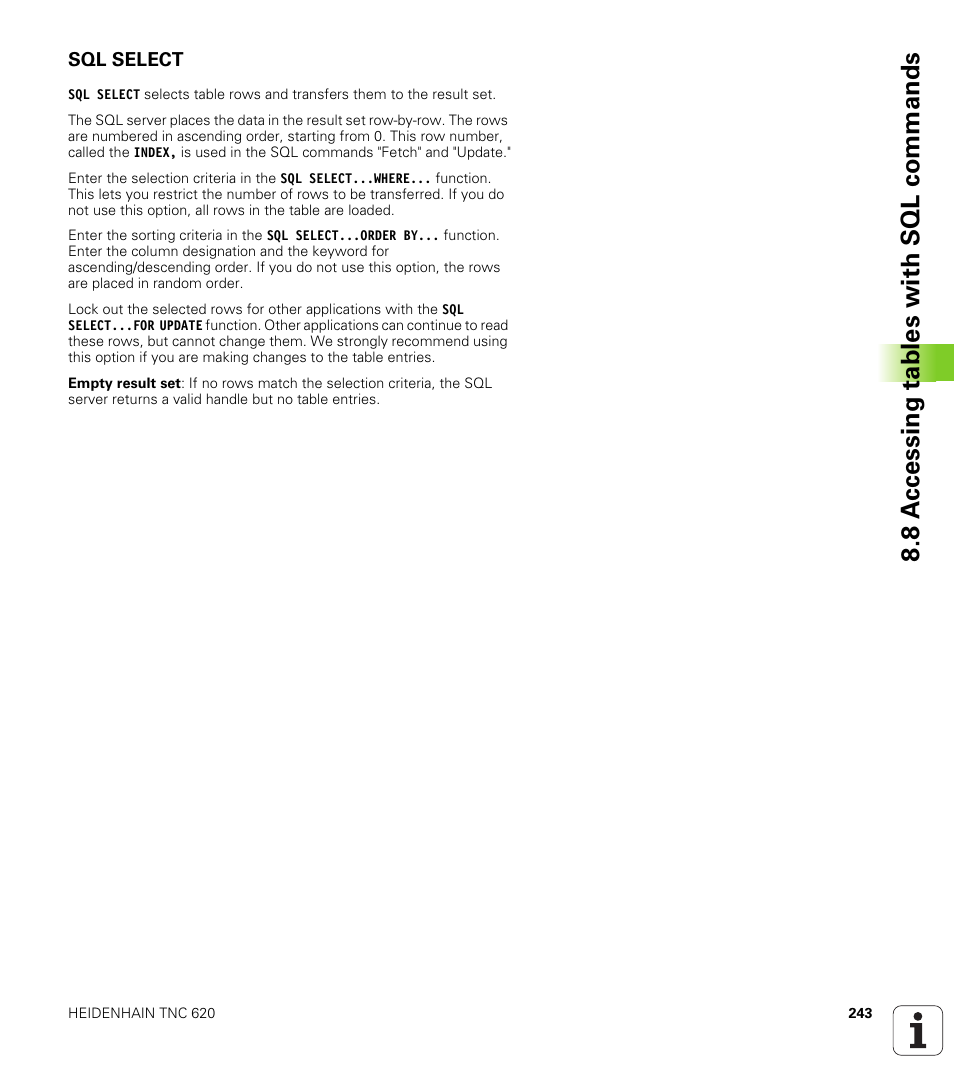 SQL SELECT

SQL SELECT selects table rows and transfers them to the result set.

The SQL server places the data in the result set row-by-row. The rows are numbered in ascending order, starting from 0. This row number, called the INDEX, is used in the SQL commands "Fetch" and "Update."

Enter the selection criteria in the SQL SELECT...WHERE... function. This lets you restrict the number of rows to be transferred. If you do not use this option, all rows in the table are loaded.

Enter the sorting criteria in the SQL SELECT...ORDER BY... function. Enter the column designation and the keyword for ascending/descending order. If you do not use this option, the rows are placed in random order.

Lock out the selected rows for other applications with the SQL SELECT...FOR UPDATE function. Other applications can continue to read these rows, but cannot change them. We strongly recommend using this option if you are making changes to the table entries.

Empty result set: If no rows match the selection criteria, the SQL server returns a valid handle but no table entries.

8.8 Accessing tables with SQL commands

HEIDENHAIN TNC 620

243